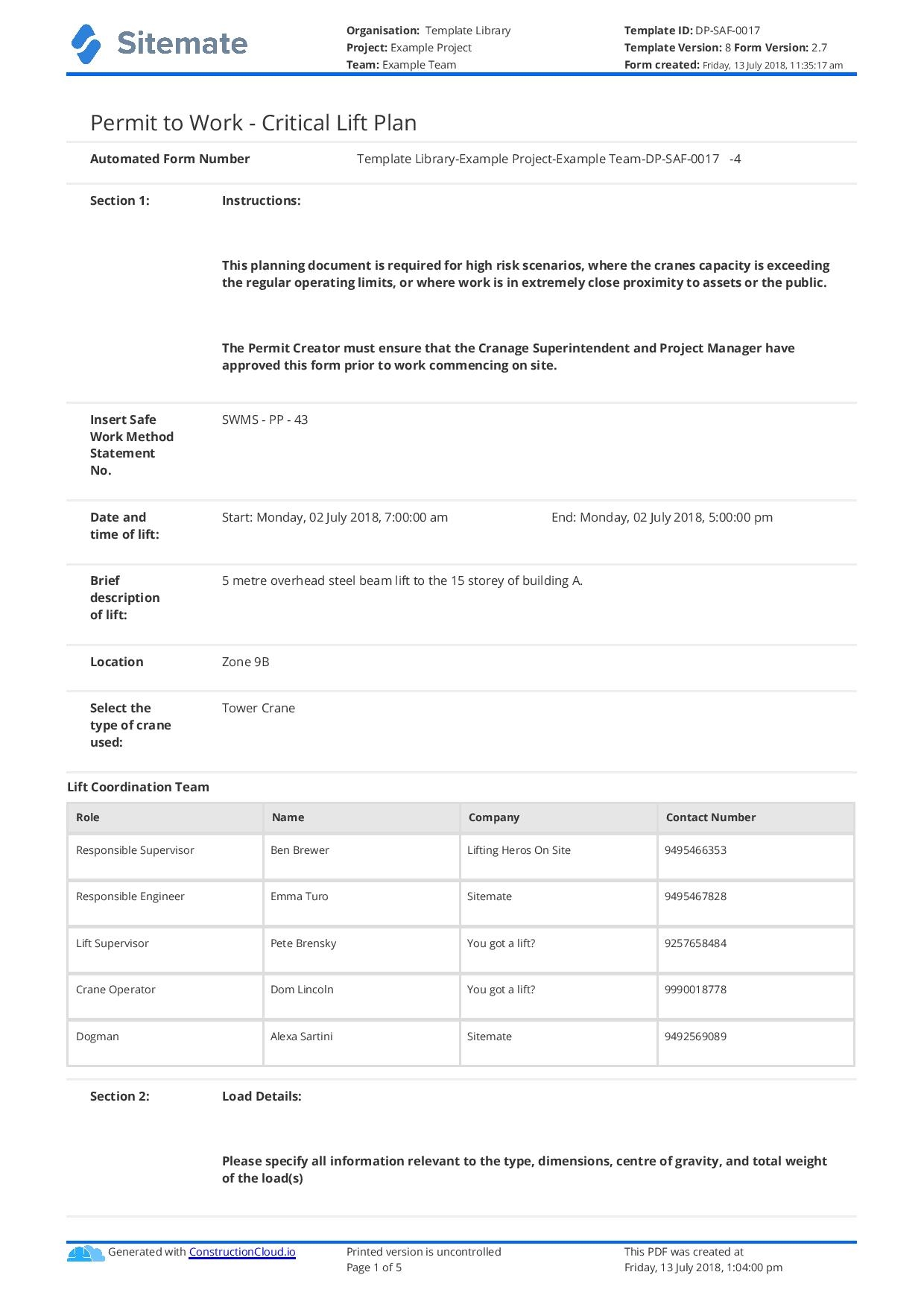 Sitemate

Organisation: Template Library
Project: Example Project
Team: Example Team

Template ID: DP-SAF-0017
Template Version: 8 Form Version: 2.7
Form created: Friday, 13 July 2018, 11:35:17 am

Permit to Work - Critical Lift Plan

Automated Form Number Template Library-Example Project-Example Team-DP-SAF-0017 -4

Section 1: Instructions:

This planning document is required for high risk scenarios, where the cranes capacity is exceeding the regular operating limits, or where work is in extremely close proximity to assets or the public.

The Permit Creator must ensure that the Cranage Superintendent and Project Manager have approved this form prior to work commencing on site.

Insert Safe Work Method Statement No. SWMS - PP - 43

Date and time of lift: Start: Monday, 02 July 2018, 7:00:00 am End: Monday, 02 July 2018, 5:00:00 pm

Brief description of lift: 5 metre overhead steel beam lift to the 15 storey of building A.

Location Zone 9B

Select the type of crane used: Tower Crane

Lift Coordination Team

| Role | Name | Company | Contact Number |
|---|---|---|---|
| Responsible Supervisor | Ben Brewer | Lifting Heros On Site | 9495466353 |
| Responsible Engineer | Emma Turo | Sitemate | 9495467828 |
| Lift Supervisor | Pete Brensky | You got a lift? | 9257658484 |
| Crane Operator | Dom Lincoln | You got a lift? | 9990018778 |
| Dogman | Alexa Sartini | Sitemate | 9492569089 |

Section 2: Load Details:

Please specify all information relevant to the type, dimensions, centre of gravity, and total weight of the load(s)

Generated with ConstructionCloud.io
Printed version is uncontrolled
Page 1 of 5
This PDF was created at
Friday, 13 July 2018, 1:04:00 pm